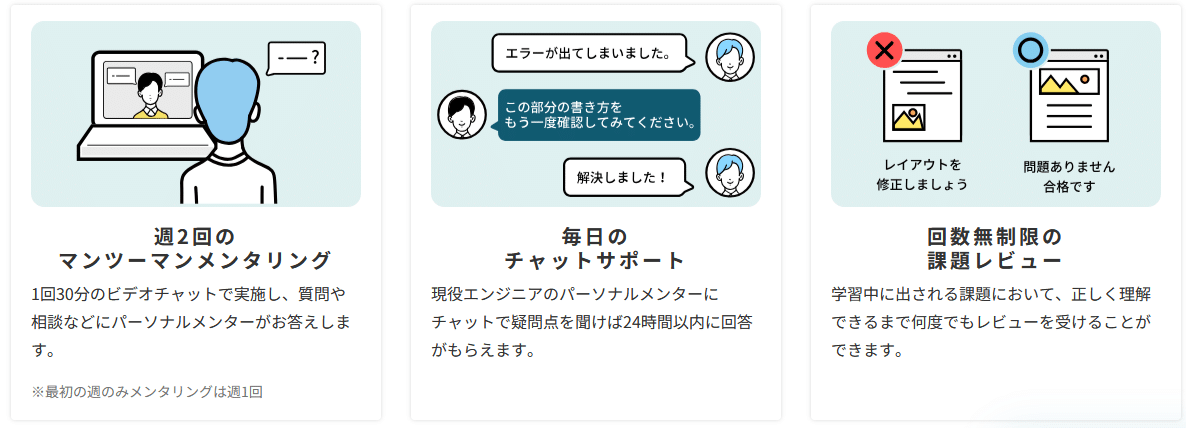 - — ?

週2回の
マンツーマンメンタリング

1回30分のビデオチャットで実施し、質問や相談などにパーソナルメンターがお答えします。

※最初の週のみメンタリングは週1回

エラーが出てしまいました。

この部分の書き方を
もう一度確認してみてください。

解決しました！

毎日の
チャットサポート

現役エンジニアのパーソナルメンターにチャットで疑問点を聞けば24時間以内に回答がもらえます。

レイアウトを
修正しましょう

問題ありません
合格です

回数無制限の
課題レビュー

学習中に出される課題において、正しく理解できるまで何度でもレビューを受けることができます。